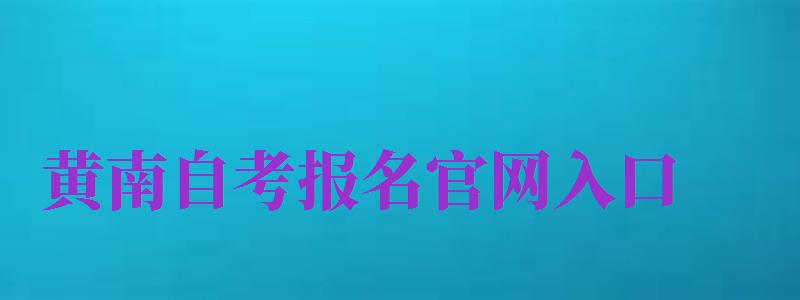 黄南自考报名官网入口